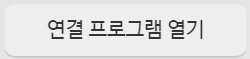 연결 프로그램 열기